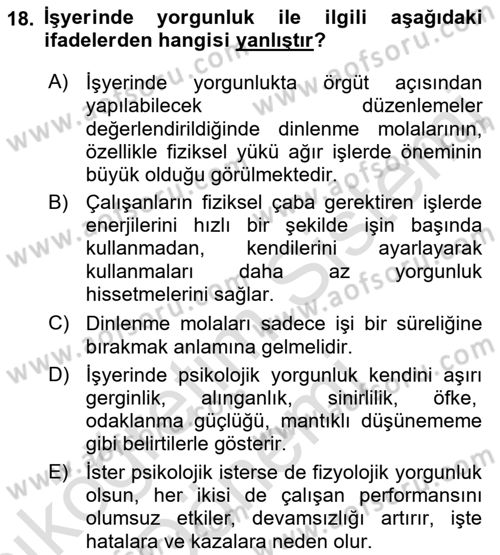 18. İşyerinde yorgunluk ile ilgili aşağıdaki ifadelerden hangisi yanlıştır?

A) İşyerinde yorgunlukta örgüt açısından yapılabilecek düzenlemeler değerlendirildiğinde dinlenme molalarının, özellikle fiziksel yükü ağır işlerde öneminin büyük olduğu görülmektedir.

B) Çalışanların fiziksel çaba gerektiren işlerde enerjilerini hızlı bir şekilde işin başında kullanmadan, kendilerini ayarlayarak kullanmaları daha az yorgunluk hissetmelerini sağlar.

C) Dinlenme molaları sadece işi bir süreliğine bırakmak anlamına gelmelidir.

D) İşyerinde psikolojik yorgunluk kendini aşırı gerginlik, alınganlık, sinirlilik, öfke, odaklanma güçlüğü, mantıklı düşünememe gibi belirtilerle gösterir.

E) İster psikolojik isterse de fizyolojik yorgunluk olsun, her ikisi de çalışan performansını olumsuz etkiler, devamsızlığı artırır, işte hatalara ve kazalara neden olur.

www.aofsoru.com